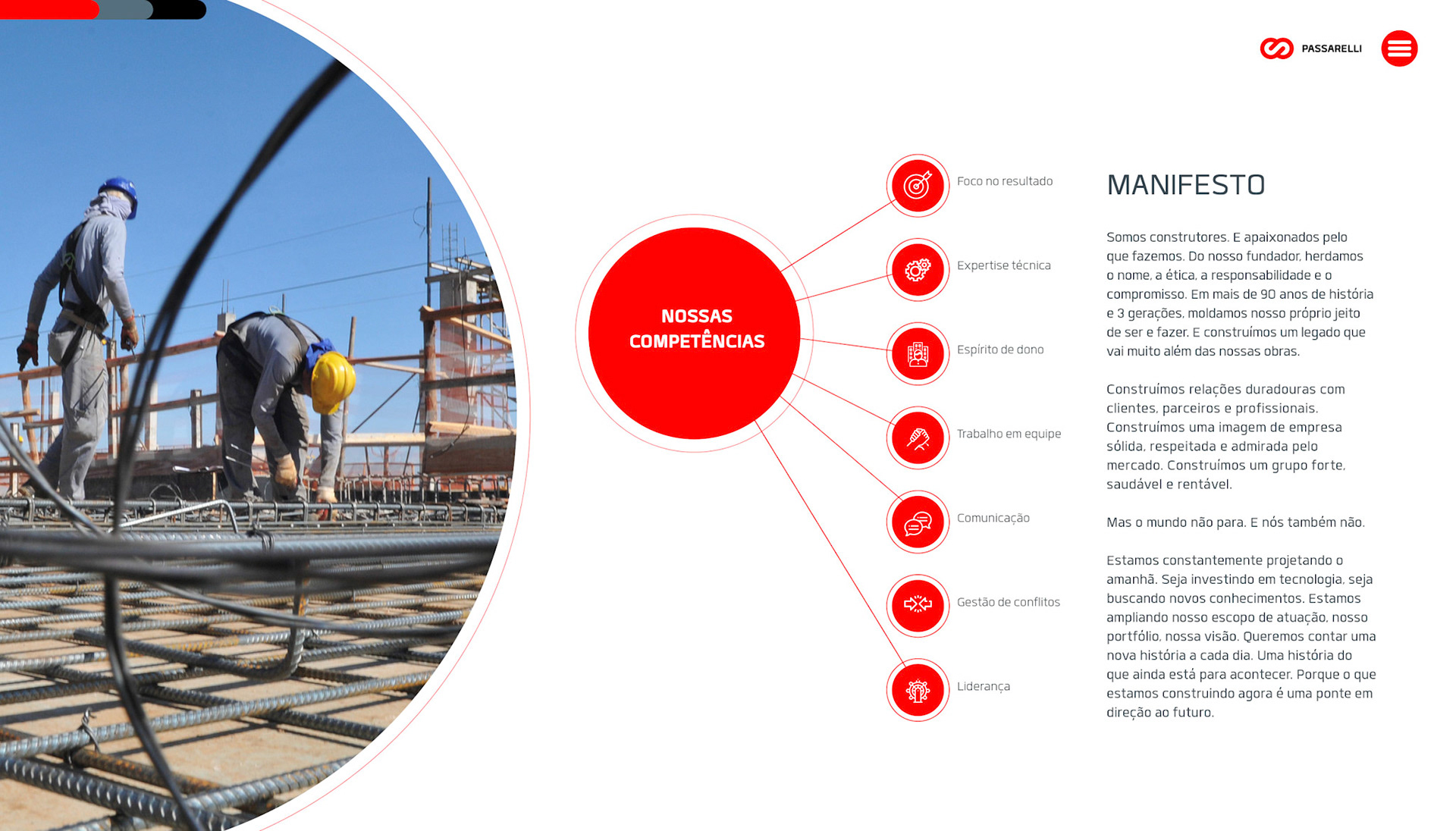 PASSARELLI

NOSSAS COMPETÊNCIAS

Foco no resultado

Expertise técnica

Espírito de dono

Trabalho em equipe

Comunicação

Gestão de conflitos

Liderança

MANIFESTO

Somos construtores. E apaixonados pelo que fazemos. Do nosso fundador, herdamos o nome, a ética, a responsabilidade e o compromisso. Em mais de 90 anos de história e 3 gerações, moldamos nosso próprio jeito de ser e fazer. E construímos um legado que vai muito além das nossas obras.

Construímos relações duradouras com clientes, parceiros e profissionais. Construímos uma imagem de empresa sólida, respeitada e admirada pelo mercado. Construímos um grupo forte, saudável e rentável.

Mas o mundo não para. E nós também não.

Estamos constantemente projetando o amanhã. Seja investindo em tecnologia, seja buscando novos conhecimentos. Estamos ampliando nosso escopo de atuação, nosso portfólio, nossa visão. Queremos contar uma nova história a cada dia. Uma história do que ainda está para acontecer. Porque o que estamos construindo agora é uma ponte em direção ao futuro.